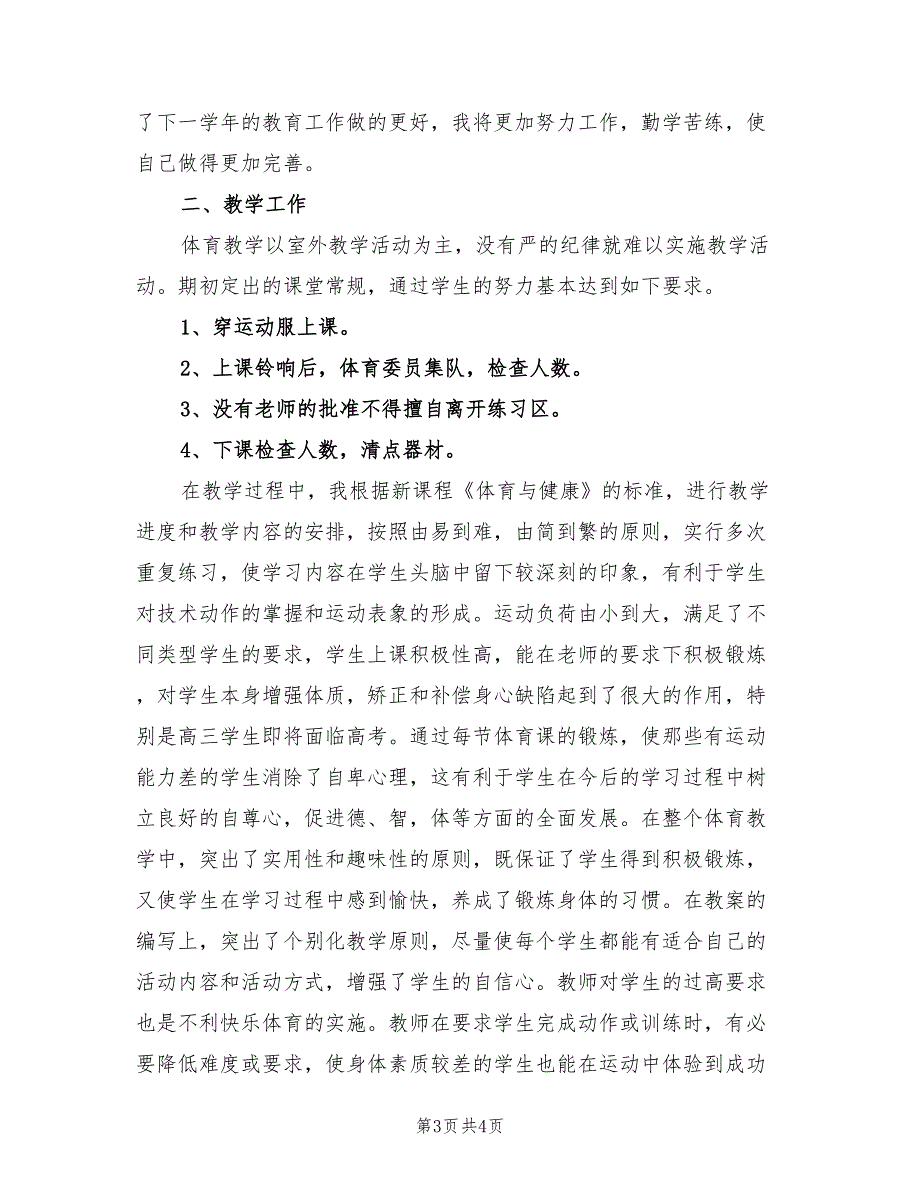 了下一学年的教育工作做的更好，我将更加努力工作，勤学苦练，使自己做得更加完善。

二、教学工作

体育教学以室外教学活动为主，没有严的纪律就难以实施教学活动。期初定出的课堂常规，通过学生的努力基本达到如下要求。

1、穿运动服上课。

2、上课铃响后，体育委员集队，检查人数。

3、没有老师的批准不得擅自离开练习区。

4、下课检查人数，清点器材。

在教学过程中，我根据新课程《体育与健康》的标准，进行教学进度和教学内容的安排，按照由易到难，由简到繁的原则，实行多次重复练习，使学习内容在学生头脑中留下较深刻的印象，有利于学生对技术动作的掌握和运动表象的形成。运动负荷由小到大，满足了不同类型学生的要求，学生上课积极性高，能在老师的要求下积极锻炼，对学生本身增强体质，矫正和补偿身心缺陷起到了很大的作用，特别是高三学生即将面临高考。通过每节体育课的锻炼，使那些有运动能力差的学生消除了自卑心理，这有利于学生在今后的学习过程中树立良好的自尊心，促进德、智，体等方面的全面发展。在整个体育教学中，突出了实用性和趣味性的原则，既保证了学生得到积极锻炼，又使学生在学习过程中感到愉快，养成了锻炼身体的习惯。在教案的编写上，突出了个别化教学原则，尽量使每个学生都能有适合自己的活动内容和活动方式，增强了学生的自信心。教师对学生的过高要求也是不利快乐体育的实施。教师在要求学生完成动作或训练时，有必要降低难度或要求，使身体素质较差的学生也能在运动中体验到成功

第3页 共4页